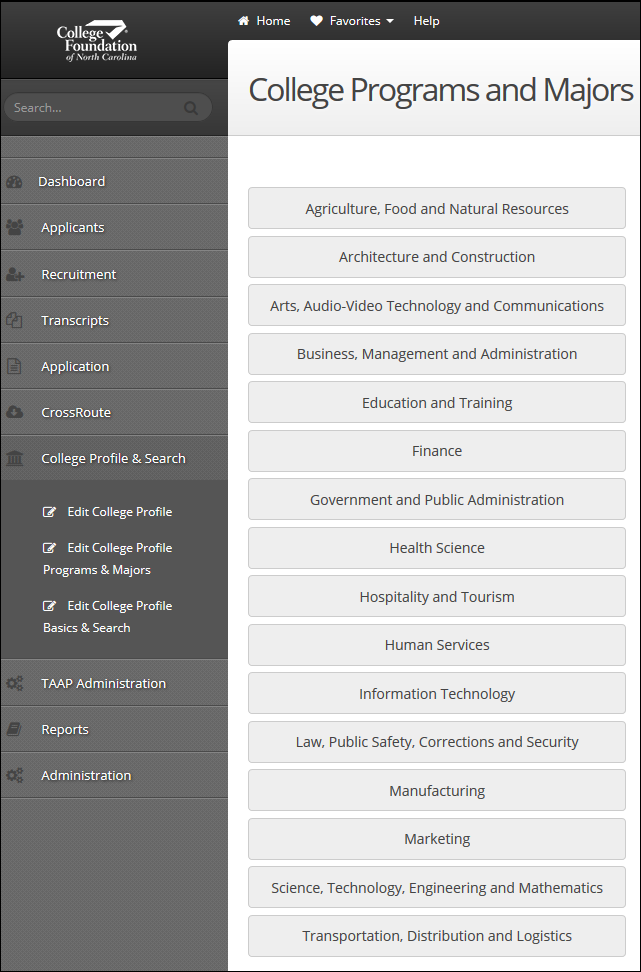 College Foundation of North Carolina

Home Favorites Help

Search...

Dashboard

Applicants

Recruitment

Transcripts

Application

CrossRoute

College Profile & Search

Edit College Profile

Edit College Profile Programs & Majors

Edit College Profile Basics & Search

TAAP Administration

Reports

Administration

College Programs and Majors

Agriculture, Food and Natural Resources

Architecture and Construction

Arts, Audio-Video Technology and Communications

Business, Management and Administration

Education and Training

Finance

Government and Public Administration

Health Science

Hospitality and Tourism

Human Services

Information Technology

Law, Public Safety, Corrections and Security

Manufacturing

Marketing

Science, Technology, Engineering and Mathematics

Transportation, Distribution and Logistics